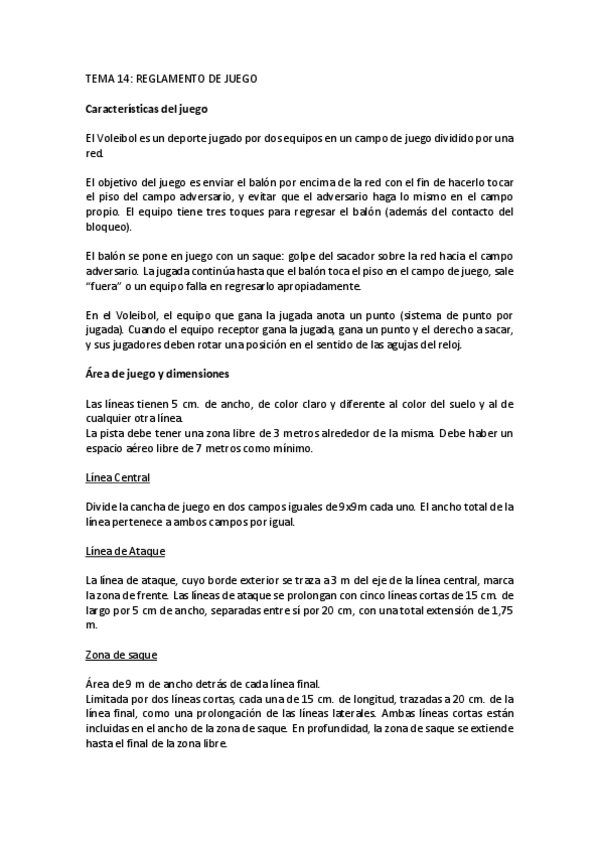 TEMA 14: REGLAMENTO DE JUEGO

Características del juego

El Voleibol es un deporte jugado por dos equipos en un campo de juego dividido por una red.

El objetivo del juego es enviar el balón por encima de la red con el fin de hacerlo tocar el piso del campo adversario, y evitar que el adversario haga lo mismo en el campo propio. El equipo tiene tres toques para regresar el balón (además del contacto del bloqueo).

El balón se pone en juego con un saque: golpe del sacador sobre la red hacia el campo adversario. La jugada continúa hasta que el balón toca el piso en el campo de juego, sale "fuera" o un equipo falla en regresarlo apropiadamente.

En el Voleibol, el equipo que gana la jugada anota un punto (sistema de punto por jugada). Cuando el equipo receptor gana la jugada, gana un punto y el derecho a sacar, y sus jugadores deben rotar una posición en el sentido de las agujas del reloj.

Área de juego y dimensiones

Las líneas tienen 5 cm. de ancho, de color claro y diferente al color del suelo y al de cualquier otra línea.
La pista debe tener una zona libre de 3 metros alrededor de la misma. Debe haber un espacio aéreo libre de 7 metros como mínimo.

Línea Central

Divide la cancha de juego en dos campos iguales de 9x9m cada uno. El ancho total de la línea pertenece a ambos campos por igual.

Línea de Ataque

La línea de ataque, cuyo borde exterior se traza a 3 m del eje de la línea central, marca la zona de frente. Las líneas de ataque se prolongan con cinco líneas cortas de 15 cm. de largo por 5 cm de ancho, separadas entre sí por 20 cm, con una total extensión de 1,75 m.

Zona de saque

Área de 9 m de ancho detrás de cada línea final.
Limitada por dos líneas cortas, cada una de 15 cm. de longitud, trazadas a 20 cm. de la línea final, como una prolongación de las líneas laterales. Ambas líneas cortas están incluidas en el ancho de la zona de saque. En profundidad, la zona de saque se extiende hasta el final de la zona libre.